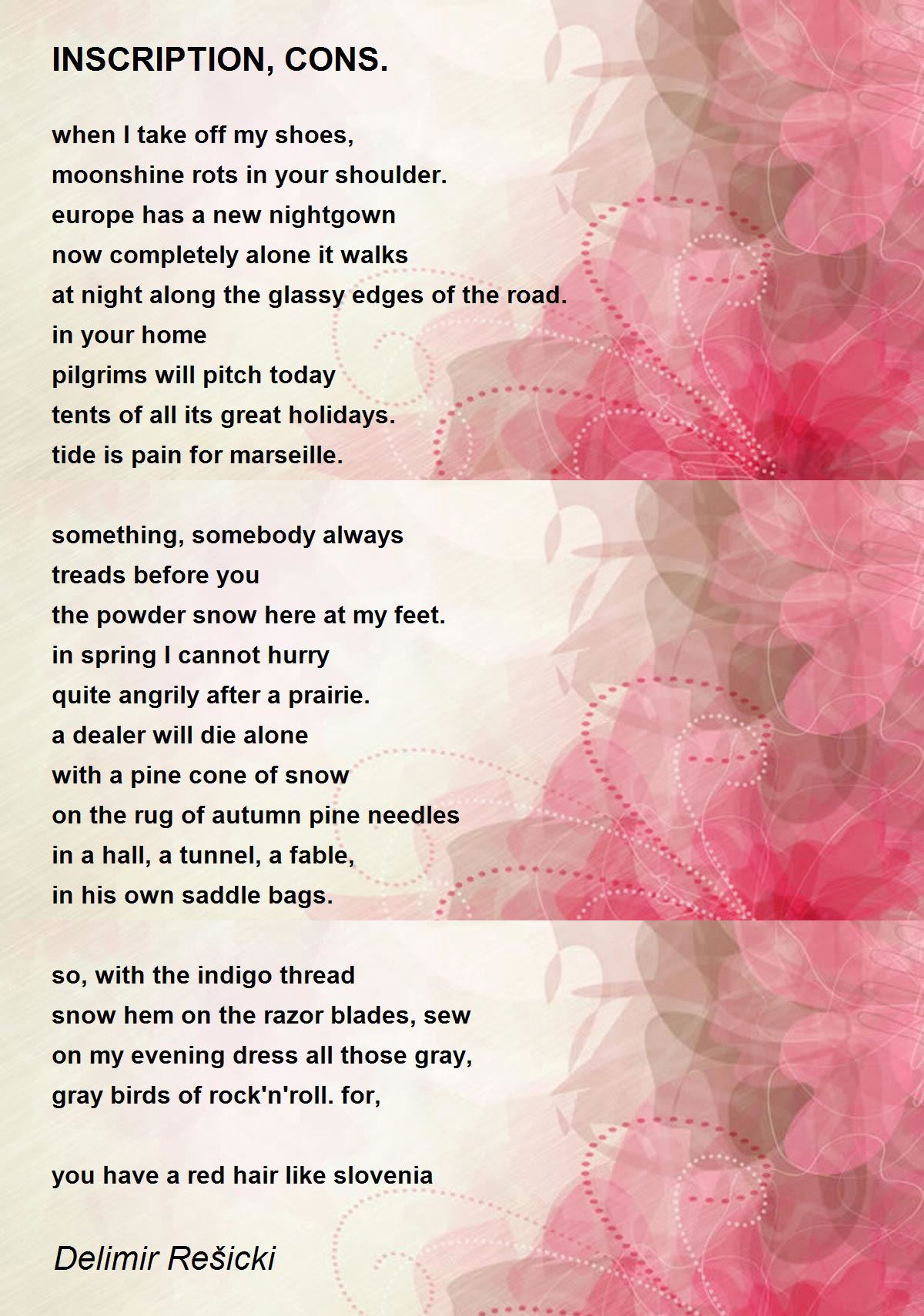 INSCRIPTION, CONS.

when I take off my shoes,
moonshine rots in your shoulder.
europe has a new nightgown
now completely alone it walks
at night along the glassy edges of the road.
in your home
pilgrims will pitch today
tents of all its great holidays.
tide is pain for marseille.

something, somebody always
treads before you
the powder snow here at my feet.
in spring I cannot hurry
quite angrily after a prairie.
a dealer will die alone
with a pine cone of snow
on the rug of autumn pine needles
in a hall, a tunnel, a fable,
in his own saddle bags.

so, with the indigo thread
snow hem on the razor blades, sew
on my evening dress all those gray,
gray birds of rock'n'roll. for,

you have a red hair like slovenia

Delimir Rešicki